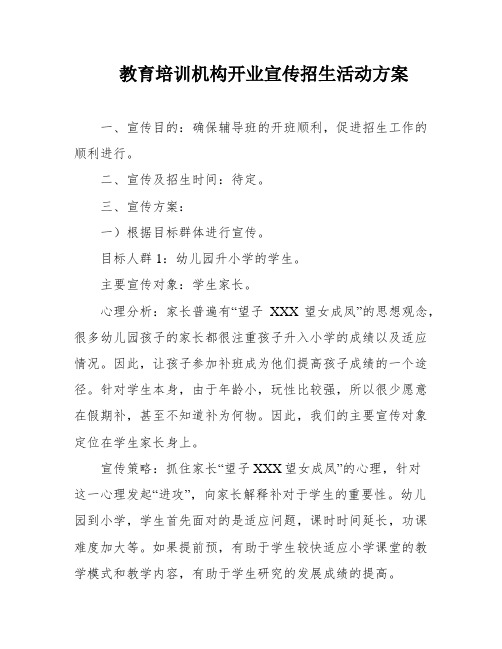 教育培训机构开业宣传招生活动方案

一、宣传目的：确保辅导班的开班顺利，促进招生工作的顺利进行。

二、宣传及招生时间：待定。

三、宣传方案：

一）根据目标群体进行宣传。

目标人群 1：幼儿园升小学的学生。

主要宣传对象：学生家长。

心理分析：家长普遍有“望子 XXX 望女成凤”的思想观念，很多幼儿园孩子的家长都很注重孩子升入小学的成绩以及适应情况。因此，让孩子参加补班成为他们提高孩子成绩的一个途径。针对学生本身，由于年龄小，玩性比较强，所以很少愿意在假期补，甚至不知道补为何物。因此，我们的主要宣传对象定位在学生家长身上。

宣传策略：抓住家长“望子 XXX 望女成凤”的心理，针对这一心理发起“进攻”，向家长解释补对于学生的重要性。幼儿园到小学，学生首先面对的是适应问题，课时时间延长，功课难度加大等。如果提前预，有助于学生较快适应小学课堂的教学模式和教学内容，有助于学生研究的发展成绩的提高。